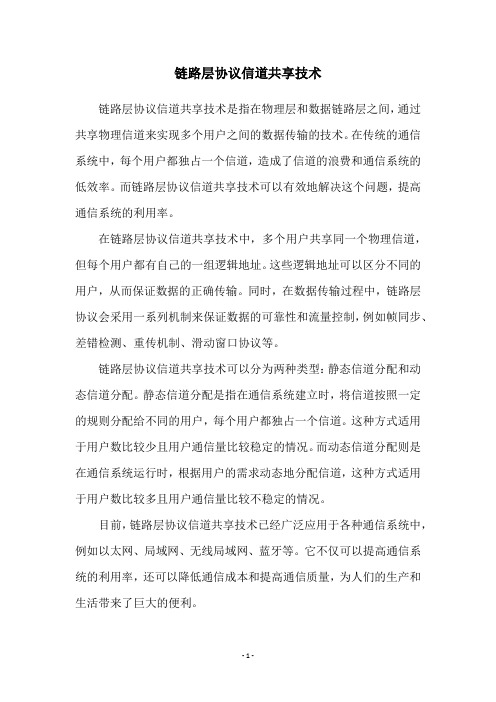 链路层协议信道共享技术

链路层协议信道共享技术是指在物理层和数据链路层之间，通过共享物理信道来实现多个用户之间的数据传输的技术。在传统的通信系统中，每个用户都独占一个信道，造成了信道的浪费和通信系统的低效率。而链路层协议信道共享技术可以有效地解决这个问题，提高通信系统的利用率。

在链路层协议信道共享技术中，多个用户共享同一个物理信道，但每个用户都有自己的一组逻辑地址。这些逻辑地址可以区分不同的用户，从而保证数据的正确传输。同时，在数据传输过程中，链路层协议会采用一系列机制来保证数据的可靠性和流量控制，例如帧同步、差错检测、重传机制、滑动窗口协议等。

链路层协议信道共享技术可以分为两种类型：静态信道分配和动态信道分配。静态信道分配是指在通信系统建立时，将信道按照一定的规则分配给不同的用户，每个用户都独占一个信道。这种方式适用于用户数比较少且用户通信量比较稳定的情况。而动态信道分配则是在通信系统运行时，根据用户的需求动态地分配信道，这种方式适用于用户数比较多且用户通信量比较不稳定的情况。

目前，链路层协议信道共享技术已经广泛应用于各种通信系统中，例如以太网、局域网、无线局域网、蓝牙等。它不仅可以提高通信系统的利用率，还可以降低通信成本和提高通信质量，为人们的生产和生活带来了巨大的便利。

- 1 -